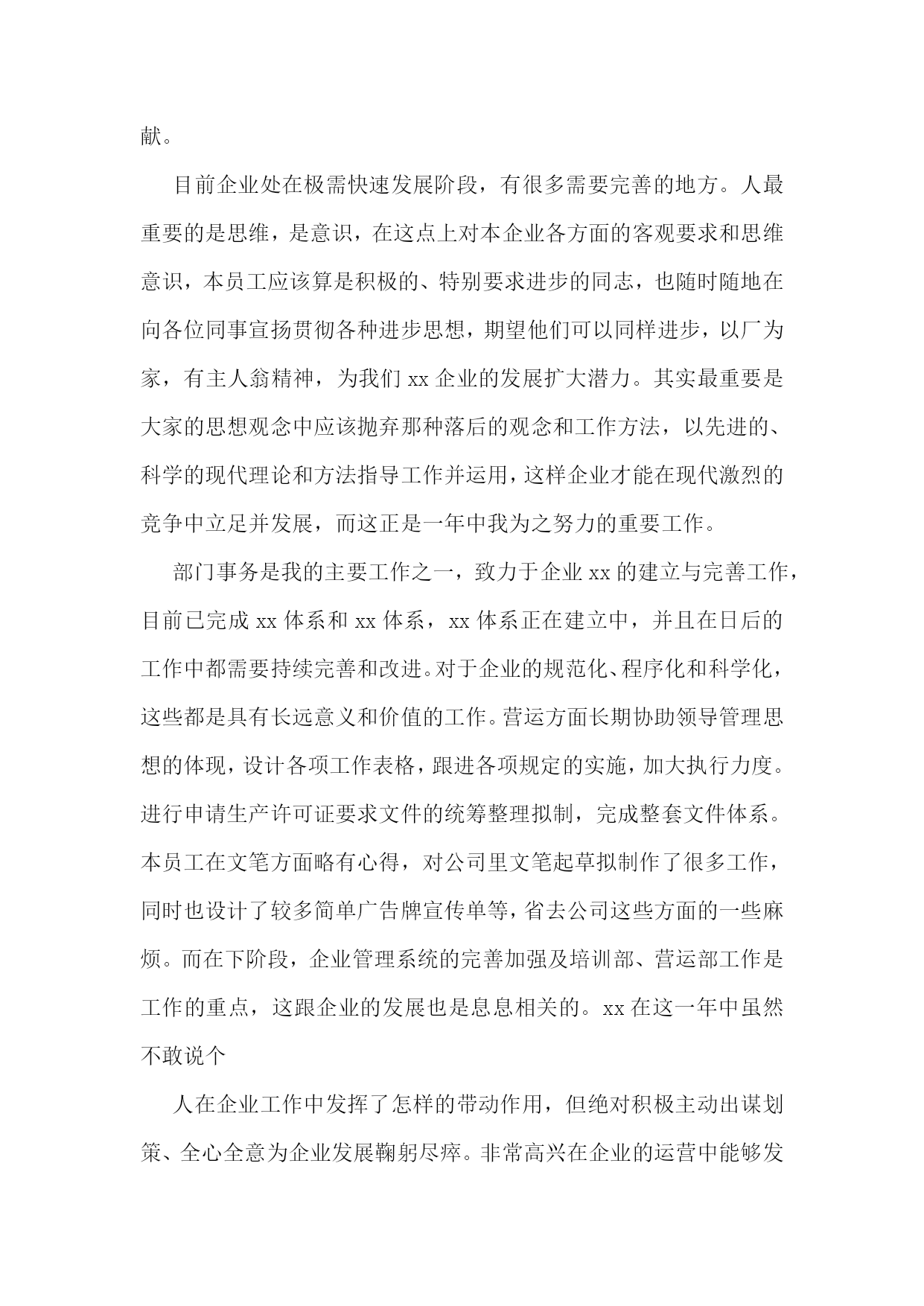 献。

目前企业处在极需快速发展阶段，有很多需要完善的地方。人最重要的是思维，是意识，在这点上对本企业各方面的客观要求和思维意识，本员工应该算是积极的、特别要求进步的同志，也随时随地在向各位同事宣扬贯彻各种进步思想，期望他们可以同样进步，以厂为家，有主人翁精神，为我们 xx 企业的发展扩大潜力。其实最重要是大家的思想观念中应该抛弃那种落后的观念和工作方法，以先进的、科学的现代理论和方法指导工作并运用，这样企业才能在现代激烈的竞争中立足并发展，而这正是一年中我为之努力的重要工作。

部门事务是我的主要工作之一，致力于企业 xx 的建立与完善工作，目前已完成 xx 体系和 xx 体系，xx 体系正在建立中，并且在日后的工作中都需要持续完善和改进。对于企业的规范化、程序化和科学化，这些都是具有长远意义和价值的工作。营运方面长期协助领导管理思想的体现，设计各项工作表格，跟进各项规定的实施，加大执行力度。进行申请生产许可证要求文件的统筹整理拟制，完成整套文件体系。本员工在文笔方面略有心得，对公司里文笔起草拟制作了很多工作，同时也设计了较多简单广告牌宣传单等，省去公司这些方面的一些麻烦。而在下阶段，企业管理系统的完善加强及培训部、营运部工作是工作的重点，这跟企业的发展也是息息相关的。xx 在这一年中虽然不敢说个

人在企业工作中发挥了怎样的带动作用，但绝对积极主动出谋划策、全心全意为企业发展鞠躬尽瘁。非常高兴在企业的运营中能够发